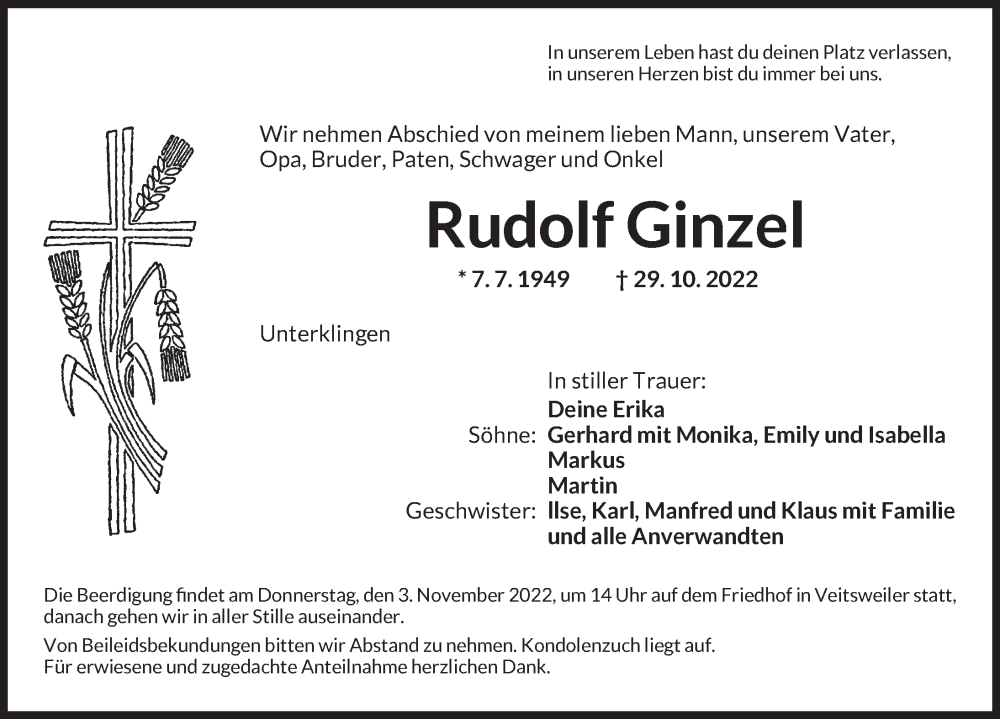 In unserem Leben hast du deinen Platz verlassen,
in unseren Herzen bist du immer bei uns.

Wir nehmen Abschied von meinem lieben Mann, unserem Vater, Opa, Bruder, Paten, Schwager und Onkel

Rudolf Ginzel

* 7. 7. 1949 † 29. 10. 2022

Unterklingen

In stiller Trauer:
Deine Erika
Söhne: Gerhard mit Monika, Emily und Isabella
Markus
Martin
Geschwister: Ilse, Karl, Manfred und Klaus mit Familie
und alle Anverwandten

Die Beerdigung findet am Donnerstag, den 3. November 2022, um 14 Uhr auf dem Friedhof in Veitsweiler statt, danach gehen wir in aller Stille auseinander.

Von Beileidsbekundungen bitten wir Abstand zu nehmen. Kondolenzuch liegt auf.
Für erwiesene und zugedachte Anteilnahme herzlichen Dank.